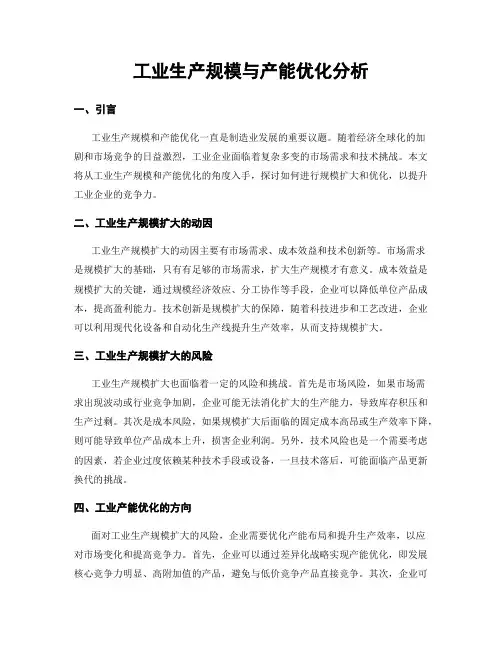 工业生产规模与产能优化分析

一、引言

工业生产规模和产能优化一直是制造业发展的重要议题。随着经济全球化的加剧和市场竞争的日益激烈，工业企业面临着复杂多变的市场需求和技术挑战。本文将从工业生产规模和产能优化的角度入手，探讨如何进行规模扩大和优化，以提升工业企业的竞争力。

二、工业生产规模扩大的动因

工业生产规模扩大的动因主要有市场需求、成本效益和技术创新等。市场需求是规模扩大的基础，只有有足够的市场需求，扩大生产规模才有意义。成本效益是规模扩大的关键，通过规模经济效应、分工协作等手段，企业可以降低单位产品成本，提高盈利能力。技术创新是规模扩大的保障，随着科技进步和工艺改进，企业可以利用现代化设备和自动化生产线提升生产效率，从而支持规模扩大。

三、工业生产规模扩大的风险

工业生产规模扩大也面临着一定的风险和挑战。首先是市场风险，如果市场需求出现波动或行业竞争加剧，企业可能无法消化扩大的生产能力，导致库存积压和生产过剩。其次是成本风险，如果规模扩大后面临的固定成本高昂或生产效率下降，则可能导致单位产品成本上升，损害企业利润。另外，技术风险也是一个需要考虑的因素，若企业过度依赖某种技术手段或设备，一旦技术落后，可能面临产品更新换代的挑战。

四、工业产能优化的方向

面对工业生产规模扩大的风险，企业需要优化产能布局和提升生产效率，以应对市场变化和提高竞争力。首先，企业可以通过差异化战略实现产能优化，即发展核心竞争力明显、高附加值的产品，避免与低价竞争产品直接竞争。其次，企业可